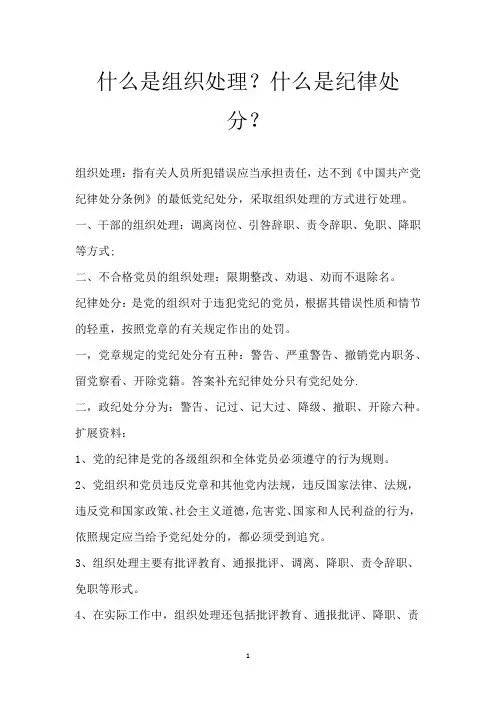 什么是组织处理？什么是纪律处分？

组织处理：指有关人员所犯错误应当承担责任，达不到《中国共产党纪律处分条例》的最低党纪处分，采取组织处理的方式进行处理。

一、干部的组织处理：调离岗位、引咎辞职、责令辞职、免职、降职等方式；

二、不合格党员的组织处理：限期整改、劝退、劝而不退除名。

纪律处分：是党的组织对于违犯党纪的党员，根据其错误性质和情节的轻重，按照党章的有关规定作出的处罚。

一，党章规定的党纪处分有五种：警告、严重警告、撤销党内职务、留党察看、开除党籍。答案补充纪律处分只有党纪处分.

二，政纪处分分为：警告、记过、记大过、降级、撤职、开除六种。

扩展资料：

1、党的纪律是党的各级组织和全体党员必须遵守的行为规则。

2、党组织和党员违反党章和其他党内法规，违反国家法律、法规，违反党和国家政策、社会主义道德，危害党、国家和人民利益的行为，依照规定应当给予党纪处分的，都必须受到追究。

3、组织处理主要有批评教育、通报批评、调离、降职、责令辞职、免职等形式。

4、在实际工作中，组织处理还包括批评教育、通报批评、降职、责

1